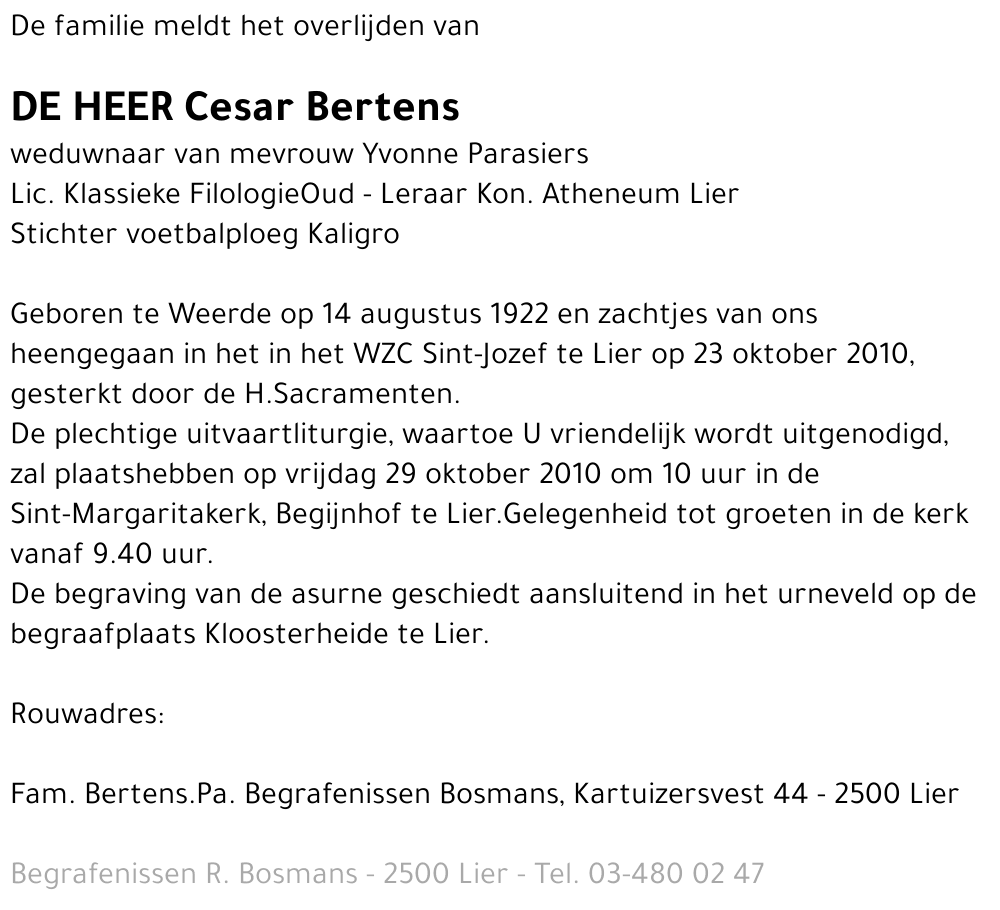 De familie meldt het overlijden van

DE HEER Cesar Bertens
weduwnaar van mevrouw Yvonne Parasiers
Lic. Klassieke FilologieOud - Leraar Kon. Atheneum Lier
Stichter voetbalploeg Kaligro

Geboren te Weerde op 14 augustus 1922 en zachtjes van ons heengegaan in het in het WZC Sint-Jozef te Lier op 23 oktober 2010, gesterkt door de H.Sacramenten.
De plechtige uitvaartliturgie, waartoe U vriendelijk wordt uitgenodigd, zal plaatshebben op vrijdag 29 oktober 2010 om 10 uur in de Sint-Margaritakerk, Begijnhof te Lier.Gelegenheid tot groeten in de kerk vanaf 9.40 uur.
De begraving van de asurne geschiedt aansluitend in het urneveld op de begraafplaats Kloosterheide te Lier.

Rouwadres:

Fam. Bertens.Pa. Begrafenissen Bosmans, Kartuizersvest 44 - 2500 Lier

Begrafenissen R. Bosmans - 2500 Lier - Tel. 03-480 02 47